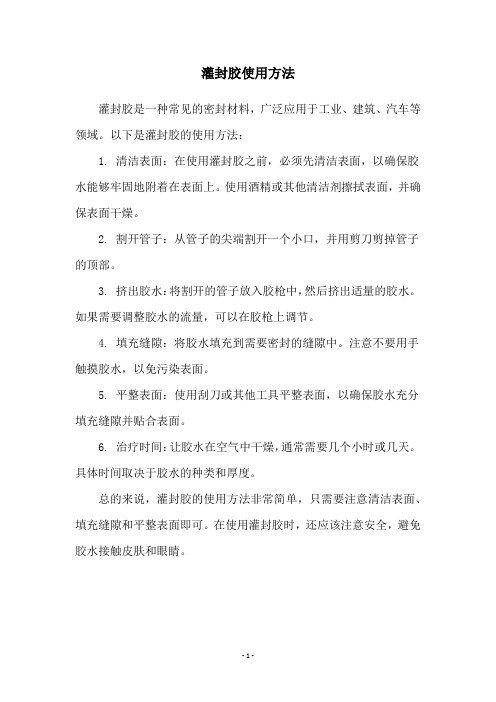 灌封胶使用方法

灌封胶是一种常见的密封材料，广泛应用于工业、建筑、汽车等领域。以下是灌封胶的使用方法：

1. 清洁表面：在使用灌封胶之前，必须先清洁表面，以确保胶水能够牢固地附着在表面上。使用酒精或其他清洁剂擦拭表面，并确保表面干燥。

2. 割开管子：从管子的尖端割开一个小口，并用剪刀剪掉管子的顶部。

3. 挤出胶水：将割开的管子放入胶枪中，然后挤出适量的胶水。如果需要调整胶水的流量，可以在胶枪上调节。

4. 填充缝隙：将胶水填充到需要密封的缝隙中。注意不要用手触摸胶水，以免污染表面。

5. 平整表面：使用刮刀或其他工具平整表面，以确保胶水充分填充缝隙并贴合表面。

6. 治疗时间：让胶水在空气中干燥，通常需要几个小时或几天。具体时间取决于胶水的种类和厚度。

总的来说，灌封胶的使用方法非常简单，只需要注意清洁表面、填充缝隙和平整表面即可。在使用灌封胶时，还应该注意安全，避免胶水接触皮肤和眼睛。

- 1 -